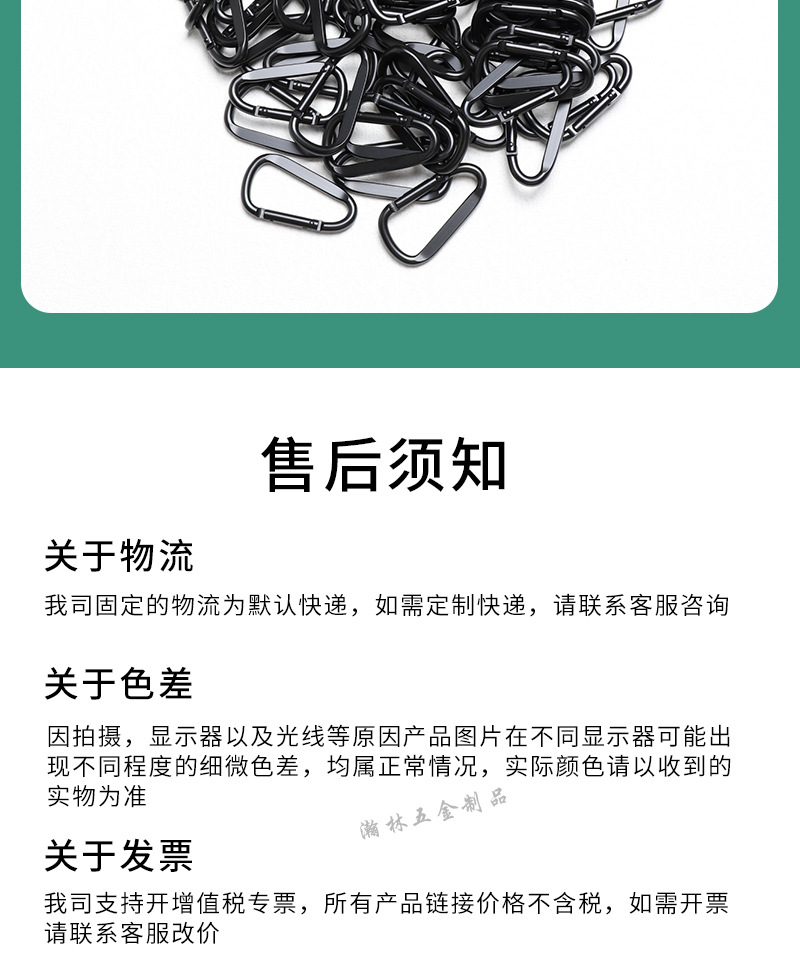 售后须知

关于物流

我司固定的物流为默认快递，如需定制快递，请联系客服咨询

关于色差

因拍摄，显示器以及光线等原因产品图片在不同显示器可能出现不同程度的细微色差，均属正常情况，实际颜色请以收到的实物为准

关于发票

我司支持开增值税专票，所有产品链接价格不含税，如需开票请联系客服改价

瀚林五金制品